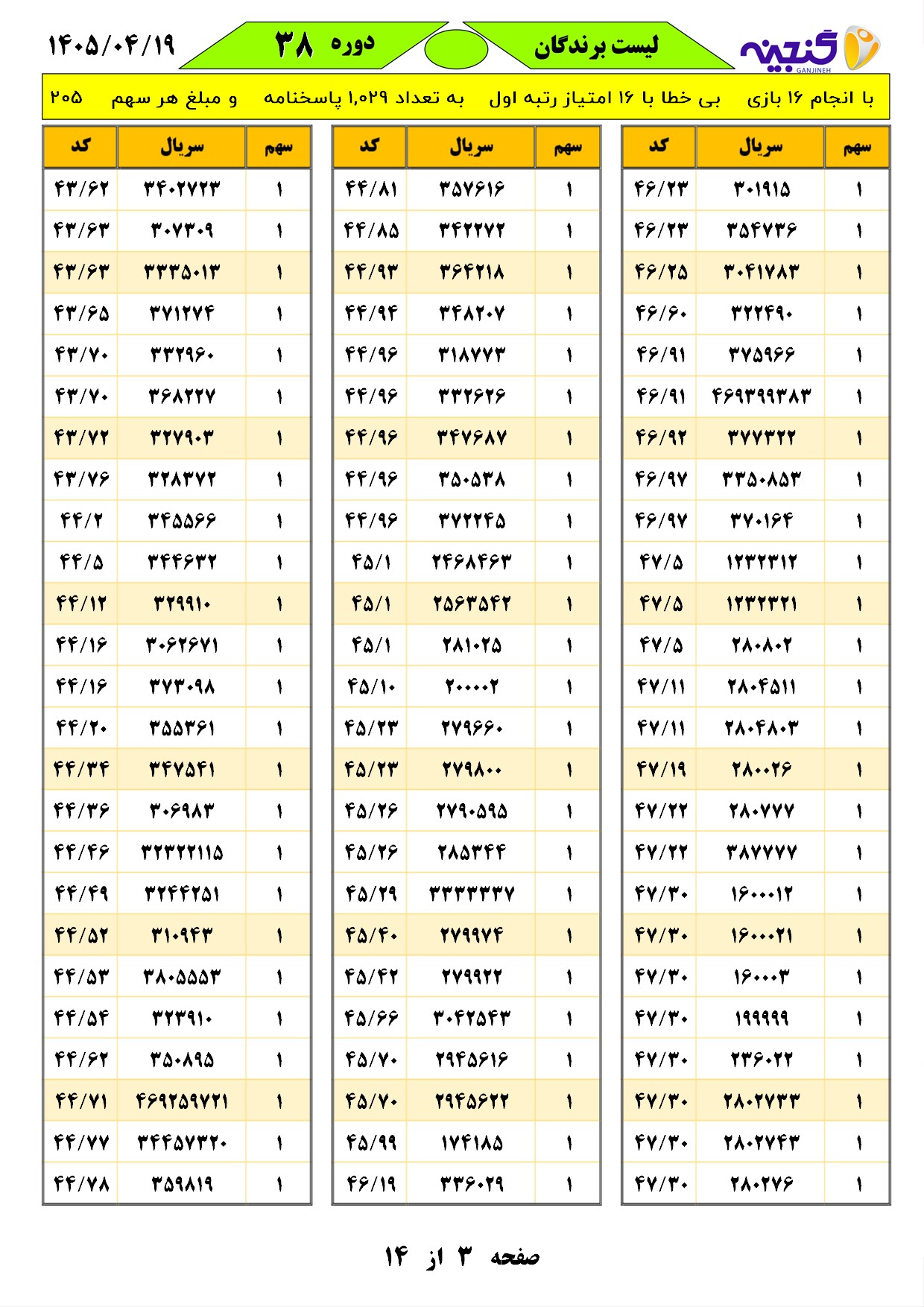 گنجینه
GANJINEH

لیست برندگان

دوره ۳۸

۱۴۰۵/۰۴/۱۹

با انجام ۱۶ بازی بی خطا با ۱۶ امتیاز رتبه اول به تعداد ۱,۰۲۹ پاسخنامه و مبلغ هر سهم ۲۰۵

| سهم | سریال | کد |
|---|---|---|
| ۱ | ۳۰۱۹۱۵ | ۴۶/۲۳ |
| ۱ | ۳۵۴۷۳۶ | ۴۶/۲۳ |
| ۱ | ۳۰۴۱۷۸۳ | ۴۶/۲۵ |
| ۱ | ۳۲۲۴۹۰ | ۴۶/۶۰ |
| ۱ | ۳۷۵۹۶۶ | ۴۶/۹۱ |
| ۱ | ۴۶۹۳۹۹۳۸۳ | ۴۶/۹۱ |
| ۱ | ۳۷۷۳۲۲ | ۴۶/۹۲ |
| ۱ | ۳۳۵۰۸۵۳ | ۴۶/۹۷ |
| ۱ | ۳۷۰۱۶۴ | ۴۶/۹۷ |
| ۱ | ۱۲۳۲۳۱۲ | ۴۷/۵ |
| ۱ | ۱۲۳۲۳۲۱ | ۴۷/۵ |
| ۱ | ۲۸۰۸۰۲ | ۴۷/۵ |
| ۱ | ۲۸۰۴۵۱۱ | ۴۷/۱۱ |
| ۱ | ۲۸۰۴۸۰۳ | ۴۷/۱۱ |
| ۱ | ۲۸۰۰۲۶ | ۴۷/۱۹ |
| ۱ | ۲۸۰۷۷۷ | ۴۷/۲۲ |
| ۱ | ۳۸۷۷۷۷ | ۴۷/۲۲ |
| ۱ | ۱۶۰۰۰۱۲ | ۴۷/۳۰ |
| ۱ | ۱۶۰۰۰۲۱ | ۴۷/۳۰ |
| ۱ | ۱۶۰۰۰۳ | ۴۷/۳۰ |
| ۱ | ۱۹۹۹۹۹ | ۴۷/۳۰ |
| ۱ | ۲۳۶۰۲۲ | ۴۷/۳۰ |
| ۱ | ۲۸۰۲۷۳۳ | ۴۷/۳۰ |
| ۱ | ۲۸۰۲۷۴۳ | ۴۷/۳۰ |
| ۱ | ۲۸۰۲۷۶ | ۴۷/۳۰ |

| سهم | سریال | کد |
|---|---|---|
| ۱ | ۳۵۷۶۱۶ | ۴۴/۸۱ |
| ۱ | ۳۴۲۲۷۲ | ۴۴/۸۵ |
| ۱ | ۳۶۴۲۱۸ | ۴۴/۹۳ |
| ۱ | ۳۴۸۲۰۷ | ۴۴/۹۴ |
| ۱ | ۳۱۸۷۷۳ | ۴۴/۹۶ |
| ۱ | ۳۳۲۶۲۶ | ۴۴/۹۶ |
| ۱ | ۳۴۷۶۸۷ | ۴۴/۹۶ |
| ۱ | ۳۵۰۵۳۸ | ۴۴/۹۶ |
| ۱ | ۳۷۲۲۴۵ | ۴۴/۹۶ |
| ۱ | ۲۴۶۸۴۶۳ | ۴۵/۱ |
| ۱ | ۲۵۶۳۵۴۲ | ۴۵/۱ |
| ۱ | ۲۸۱۰۲۵ | ۴۵/۱ |
| ۱ | ۲۰۰۰۰۲ | ۴۵/۱۰ |
| ۱ | ۲۷۹۶۶۰ | ۴۵/۲۳ |
| ۱ | ۲۷۹۸۰۰ | ۴۵/۲۳ |
| ۱ | ۲۷۹۰۵۹۵ | ۴۵/۲۶ |
| ۱ | ۲۸۵۳۴۴ | ۴۵/۲۶ |
| ۱ | ۳۳۳۳۳۳۷ | ۴۵/۲۹ |
| ۱ | ۲۷۹۹۷۴ | ۴۵/۴۰ |
| ۱ | ۲۷۹۹۲۲ | ۴۵/۴۲ |
| ۱ | ۳۰۴۲۵۴۳ | ۴۵/۶۶ |
| ۱ | ۲۹۴۵۶۱۶ | ۴۵/۷۰ |
| ۱ | ۲۹۴۵۶۲۲ | ۴۵/۷۰ |
| ۱ | ۱۷۴۱۸۵ | ۴۵/۹۹ |
| ۱ | ۳۳۶۰۲۹ | ۴۶/۱۹ |

| سهم | سریال | کد |
|---|---|---|
| ۱ | ۳۴۰۲۷۲۳ | ۴۳/۶۲ |
| ۱ | ۳۰۷۳۰۹ | ۴۳/۶۳ |
| ۱ | ۳۳۳۵۰۱۳ | ۴۳/۶۳ |
| ۱ | ۳۷۱۲۷۴ | ۴۳/۶۵ |
| ۱ | ۳۳۲۹۶۰ | ۴۳/۷۰ |
| ۱ | ۳۶۸۲۲۷ | ۴۳/۷۰ |
| ۱ | ۳۲۷۹۰۳ | ۴۳/۷۲ |
| ۱ | ۳۲۸۳۷۲ | ۴۳/۷۶ |
| ۱ | ۳۴۵۵۶۶ | ۴۴/۲ |
| ۱ | ۳۴۴۶۳۲ | ۴۴/۵ |
| ۱ | ۳۲۹۹۱۰ | ۴۴/۱۲ |
| ۱ | ۳۰۶۲۶۷۱ | ۴۴/۱۶ |
| ۱ | ۳۷۳۰۹۸ | ۴۴/۱۶ |
| ۱ | ۳۵۵۳۶۱ | ۴۴/۲۰ |
| ۱ | ۳۴۷۵۴۱ | ۴۴/۳۴ |
| ۱ | ۳۰۶۹۸۳ | ۴۴/۳۶ |
| ۱ | ۳۲۳۲۲۱۱۵ | ۴۴/۴۶ |
| ۱ | ۳۲۴۴۲۵۱ | ۴۴/۴۹ |
| ۱ | ۳۱۰۹۴۳ | ۴۴/۵۲ |
| ۱ | ۳۸۰۵۵۵۳ | ۴۴/۵۳ |
| ۱ | ۳۲۳۹۱۰ | ۴۴/۵۴ |
| ۱ | ۳۵۰۸۹۵ | ۴۴/۶۲ |
| ۱ | ۴۶۹۲۵۹۷۲۱ | ۴۴/۷۱ |
| ۱ | ۳۴۴۵۷۳۲۰ | ۴۴/۷۷ |
| ۱ | ۳۵۹۸۱۹ | ۴۴/۷۸ |

صفحه ۳ از ۱۴